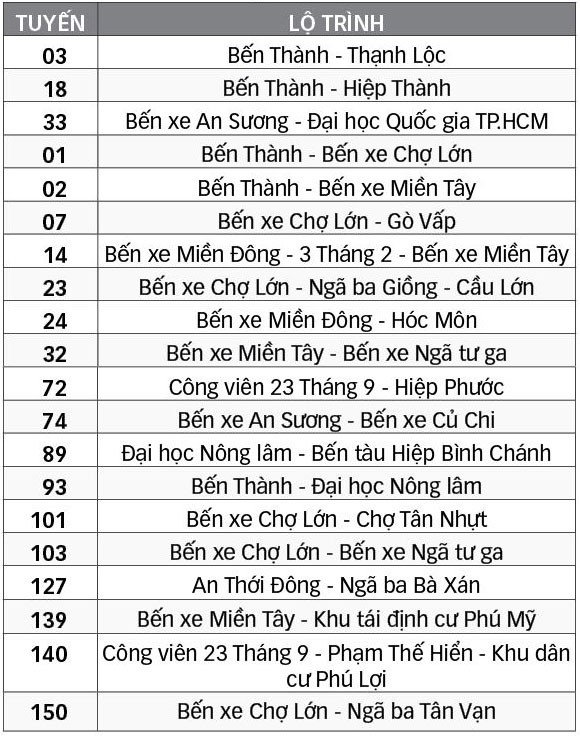 | TUYẾN | LỘ TRÌNH |
|---|---|
| 03 | Bến Thành - Thạnh Lộc |
| 18 | Bến Thành - Hiệp Thành |
| 33 | Bến xe An Sương - Đại học Quốc gia TP.HCM |
| 01 | Bến Thành - Bến xe Chợ Lớn |
| 02 | Bến Thành - Bến xe Miền Tây |
| 07 | Bến xe Chợ Lớn - Gò Vấp |
| 14 | Bến xe Miền Đông - 3 Tháng 2 - Bến xe Miền Tây |
| 23 | Bến xe Chợ Lớn - Ngã ba Giồng - Cầu Lớn |
| 24 | Bến xe Miền Đông - Hóc Môn |
| 32 | Bến xe Miền Tây - Bến xe Ngã tư ga |
| 72 | Công viên 23 Tháng 9 - Hiệp Phước |
| 74 | Bến xe An Sương - Bến xe Củ Chi |
| 89 | Đại học Nông lâm - Bến tàu Hiệp Bình Chánh |
| 93 | Bến Thành - Đại học Nông lâm |
| 101 | Bến xe Chợ Lớn - Chợ Tân Nhựt |
| 103 | Bến xe Chợ Lớn - Bến xe Ngã tư ga |
| 127 | An Thới Đông - Ngã ba Bà Xán |
| 139 | Bến xe Miền Tây - Khu tái định cư Phú Mỹ |
| 140 | Công viên 23 Tháng 9 - Phạm Thế Hiển - Khu dân cư Phú Lợi |
| 150 | Bến xe Chợ Lớn - Ngã ba Tân Vạn |